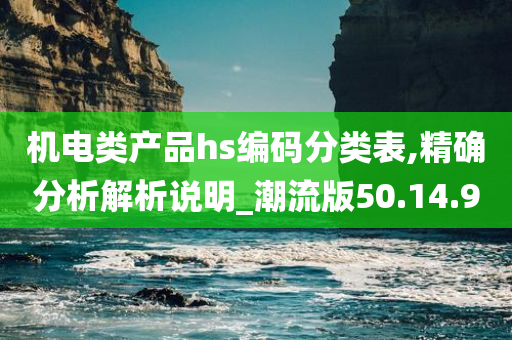 机电类产品hs编码分类表,精确分析解析说明_潮流版50.14.9